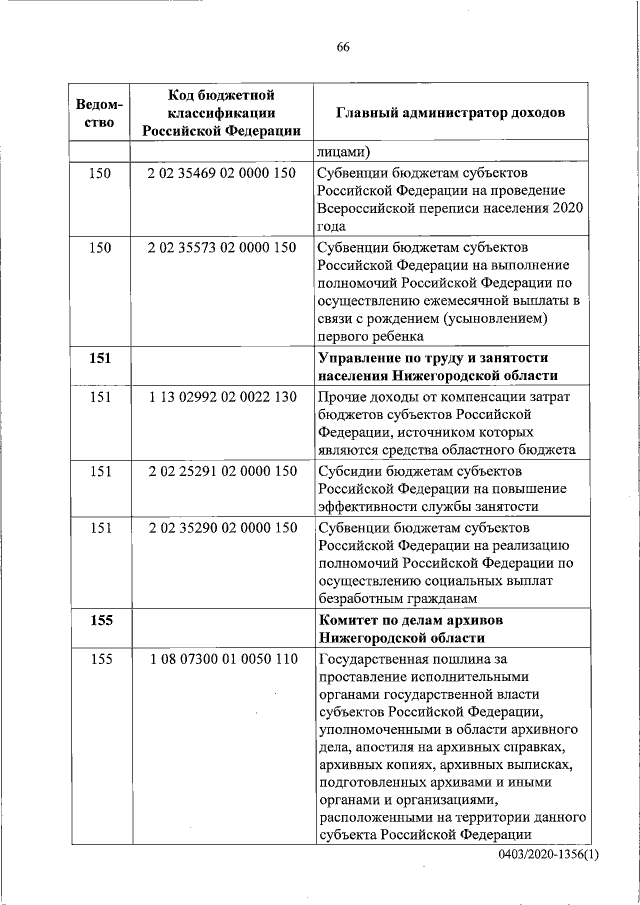 66

| Ведомство | Код бюджетной классификации Российской Федерации | Главный администратор доходов |
|---|---|---|
| | | лицами) |
| 150 | 2 02 35469 02 0000 150 | Субвенции бюджетам субъектов Российской Федерации на проведение Всероссийской переписи населения 2020 года |
| 150 | 2 02 35573 02 0000 150 | Субвенции бюджетам субъектов Российской Федерации на выполнение полномочий Российской Федерации по осуществлению ежемесячной выплаты в связи с рождением (усыновлением) первого ребенка |
| **151** | | **Управление по труду и занятости населения Нижегородской области** |
| 151 | 1 13 02992 02 0022 130 | Прочие доходы от компенсации затрат бюджетов субъектов Российской Федерации, источником которых являются средства областного бюджета |
| 151 | 2 02 25291 02 0000 150 | Субсидии бюджетам субъектов Российской Федерации на повышение эффективности службы занятости |
| 151 | 2 02 35290 02 0000 150 | Субвенции бюджетам субъектов Российской Федерации на реализацию полномочий Российской Федерации по осуществлению социальных выплат безработным гражданам |
| **155** | | **Комитет по делам архивов Нижегородской области** |
| 155 | 1 08 07300 01 0050 110 | Государственная пошлина за проставление исполнительными органами государственной власти субъектов Российской Федерации, уполномоченными в области архивного дела, апостиля на архивных справках, архивных копиях, архивных выписках, подготовленных архивами и иными органами и организациями, расположенными на территории данного субъекта Российской Федерации |

0403/2020-1356(1)